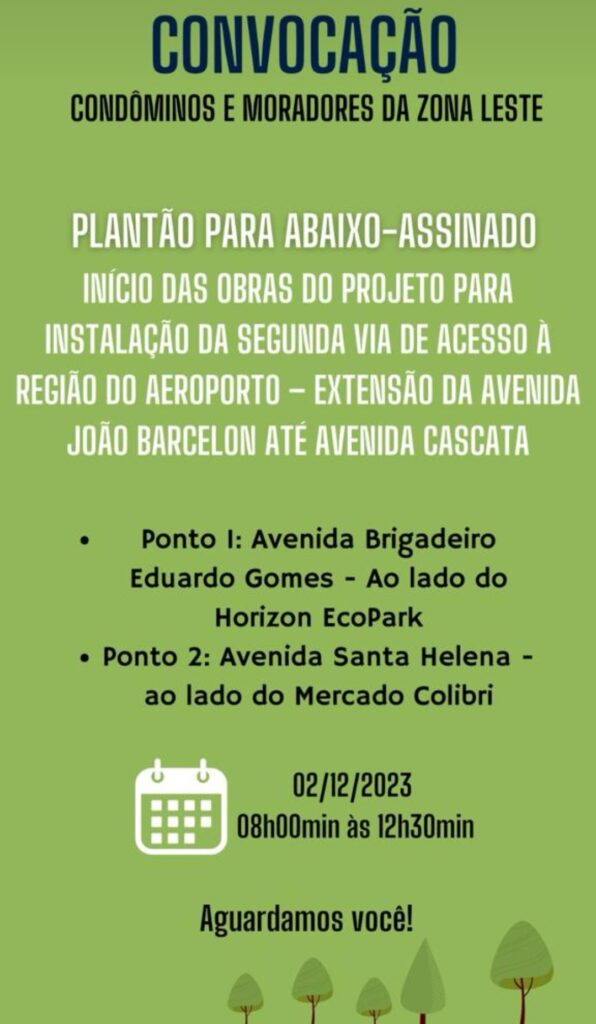 CONVOCAÇÃO
CONDÔMINOS E MORADORES DA ZONA LESTE

PLANTÃO PARA ABAIXO-ASSINADO
INÍCIO DAS OBRAS DO PROJETO PARA INSTALAÇÃO DA SEGUNDA VIA DE ACESSO À REGIÃO DO AEROPORTO – EXTENSÃO DA AVENIDA JOÃO BARCELON ATÉ AVENIDA CASCATA

• Ponto 1: Avenida Brigadeiro Eduardo Gomes - Ao lado do Horizon EcoPark
• Ponto 2: Avenida Santa Helena - ao lado do Mercado Colibri

02/12/2023
08h00min às 12h30min

Aguardamos você!